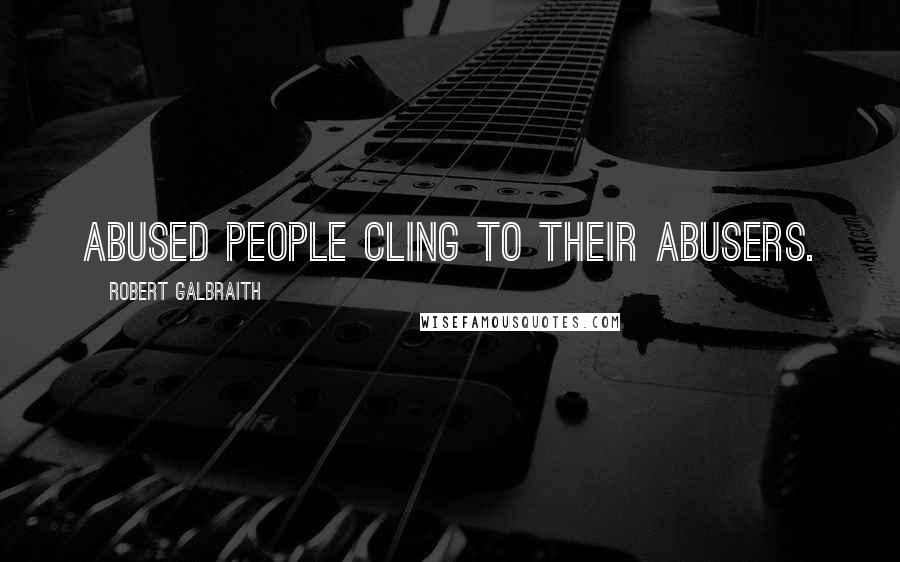 ABUSED PEOPLE CLING TO THEIR ABUSERS.

ROBERT GALBRAITH

WISEFAMOUSQUOTES.COM